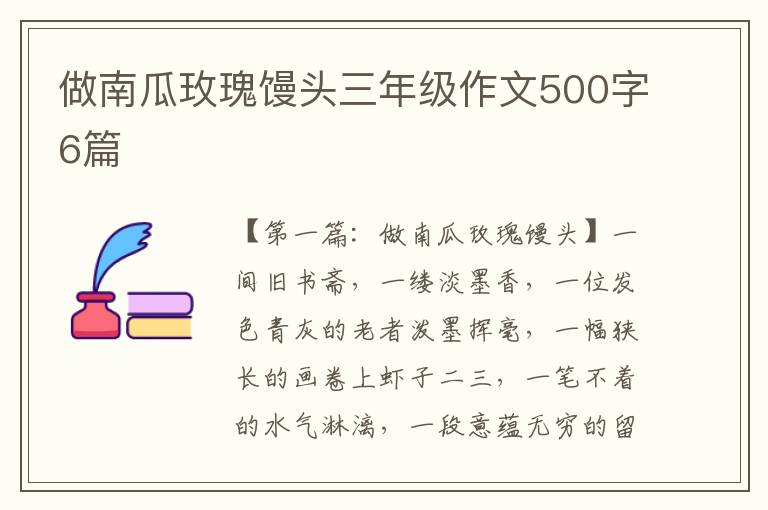 做南瓜玫瑰馒头三年级作文500字6篇

【第一篇：做南瓜玫瑰馒头】一间旧书斋，一缕淡墨香，一位发色青灰的老者泼墨挥毫，一幅狭长的画卷上虾子二三，一笔不着的水气淋漓，一段意蕴无穷的留